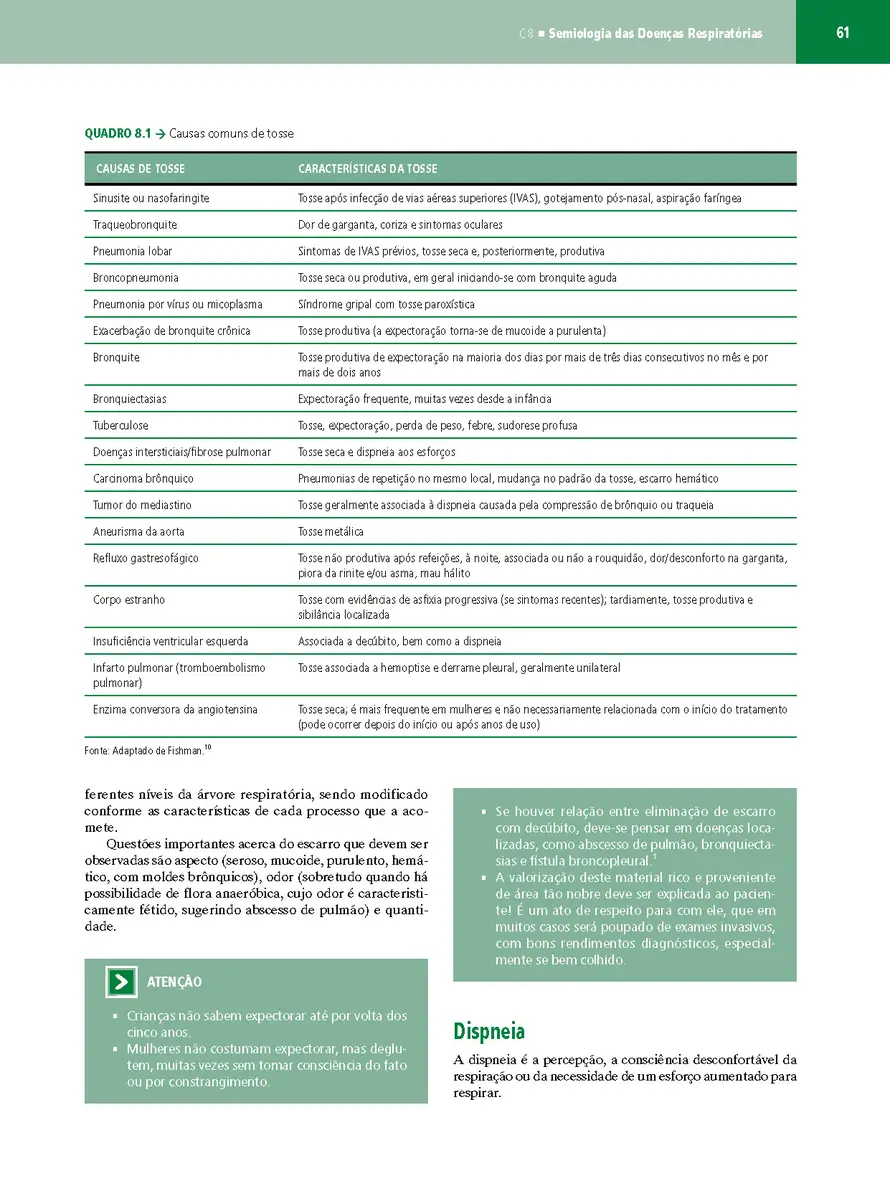 C8 ■ Semiologia das Doenças Respiratórias 61

QUADRO 8.1 → Causas comuns de tosse

| CAUSAS DE TOSSE | CARACTERÍSTICAS DA TOSSE |
|---|---|
| Sinusite ou nasofaringite | Tosse após infecção de vias aéreas superiores (IVAS), gotejamento pós-nasal, aspiração faríngea |
| Traqueobronquite | Dor de garganta, coriza e sintomas oculares |
| Pneumonia lobar | Sintomas de IVAS prévios, tosse seca e, posteriormente, produtiva |
| Broncopneumonia | Tosse seca ou produtiva, em geral iniciando-se com bronquite aguda |
| Pneumonia por vírus ou micoplasma | Síndrome gripal com tosse paroxística |
| Exacerbação de bronquite crônica | Tosse produtiva (a expectoração torna-se de mucoide a purulenta) |
| Bronquite | Tosse produtiva de expectoração na maioria dos dias por mais de três dias consecutivos no mês e por mais de dois anos |
| Bronquiectasias | Expectoração frequente, muitas vezes desde a infância |
| Tuberculose | Tosse, expectoração, perda de peso, febre, sudorese profusa |
| Doenças intersticiais/fibrose pulmonar | Tosse seca e dispneia aos esforços |
| Carcinoma brônquico | Pneumonias de repetição no mesmo local, mudança no padrão da tosse, escarro hemático |
| Tumor do mediastino | Tosse geralmente associada à dispneia causada pela compressão de brônquio ou traqueia |
| Aneurisma da aorta | Tosse metálica |
| Refluxo gastresofágico | Tosse não produtiva após refeições, à noite, associada ou não a rouquidão, dor/desconforto na garganta, piora da rinite e/ou asma, mau hálito |
| Corpo estranho | Tosse com evidências de asfixia progressiva (se sintomas recentes); tardiamente, tosse produtiva e sibilância localizada |
| Insuficiência ventricular esquerda | Associada a decúbito, bem como a dispneia |
| Infarto pulmonar (tromboembolismo pulmonar) | Tosse associada a hemoptise e derrame pleural, geralmente unilateral |
| Enzima conversora da angiotensina | Tosse seca; é mais frequente em mulheres e não necessariamente relacionada com o início do tratamento (pode ocorrer depois do início ou após anos de uso) |

Fonte: Adaptado de Fishman.$^{10}$

ferentes níveis da árvore respiratória, sendo modificado conforme as características de cada processo que a acomete.

Questões importantes acerca do escarro que devem ser observadas são aspecto (seroso, mucoide, purulento, hemático, com moldes brônquicos), odor (sobretudo quando há possibilidade de flora anaeróbica, cujo odor é caracteristicamente fétido, sugerindo abscesso de pulmão) e quantidade.

ATENÇÃO

▪ Crianças não sabem expectorar até por volta dos cinco anos.
▪ Mulheres não costumam expectorar, mas deglutem, muitas vezes sem tomar consciência do fato ou por constrangimento.

▪ Se houver relação entre eliminação de escarro com decúbito, deve-se pensar em doenças localizadas, como abscesso de pulmão, bronquiectasias e fístula broncopleural.$^{1}$
▪ A valorização deste material rico e proveniente de área tão nobre deve ser explicada ao paciente! É um ato de respeito para com ele, que em muitos casos será poupado de exames invasivos, com bons rendimentos diagnósticos, especialmente se bem colhido.

Dispneia

A dispneia é a percepção, a consciência desconfortável da respiração ou da necessidade de um esforço aumentado para respirar.